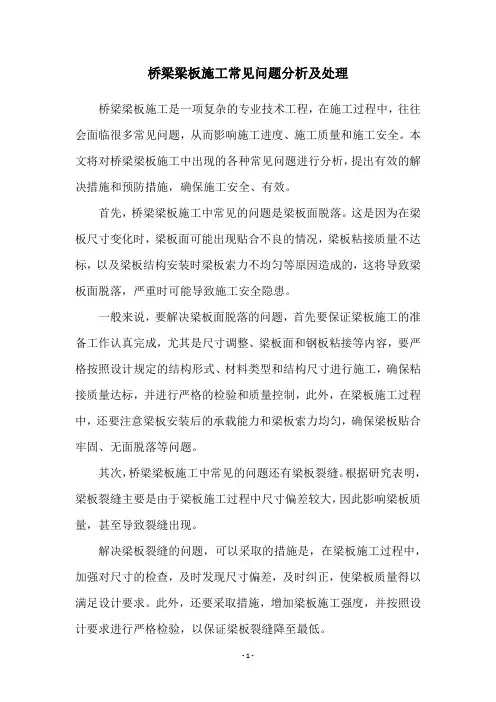 桥梁梁板施工常见问题分析及处理

桥梁梁板施工是一项复杂的专业技术工程，在施工过程中，往往会面临很多常见问题，从而影响施工进度、施工质量和施工安全。本文将对桥梁梁板施工中出现的各种常见问题进行分析，提出有效的解决措施和预防措施，确保施工安全、有效。

首先，桥梁梁板施工中常见的问题是梁板面脱落。这是因为在梁板尺寸变化时，梁板面可能出现贴合不良的情况，梁板粘接质量不达标，以及梁板结构安装时梁板索力不均匀等原因造成的，这将导致梁板面脱落，严重时可能导致施工安全隐患。

一般来说，要解决梁板面脱落的问题，首先要保证梁板施工的准备工作认真完成，尤其是尺寸调整、梁板面和钢板粘接等内容，要严格按照设计规定的结构形式、材料类型和结构尺寸进行施工，确保粘接质量达标，并进行严格的检验和质量控制，此外，在梁板施工过程中，还要注意梁板安装后的承载能力和梁板索力均匀，确保梁板贴合牢固、无面脱落等问题。

其次，桥梁梁板施工中常见的问题还有梁板裂缝。根据研究表明，梁板裂缝主要是由于梁板施工过程中尺寸偏差较大，因此影响梁板质量，甚至导致裂缝出现。

解决梁板裂缝的问题，可以采取的措施是，在梁板施工过程中，加强对尺寸的检查，及时发现尺寸偏差，及时纠正，使梁板质量得以满足设计要求。此外，还要采取措施，增加梁板施工强度，并按照设计要求进行严格检验，以保证梁板裂缝降至最低。

- 1 -